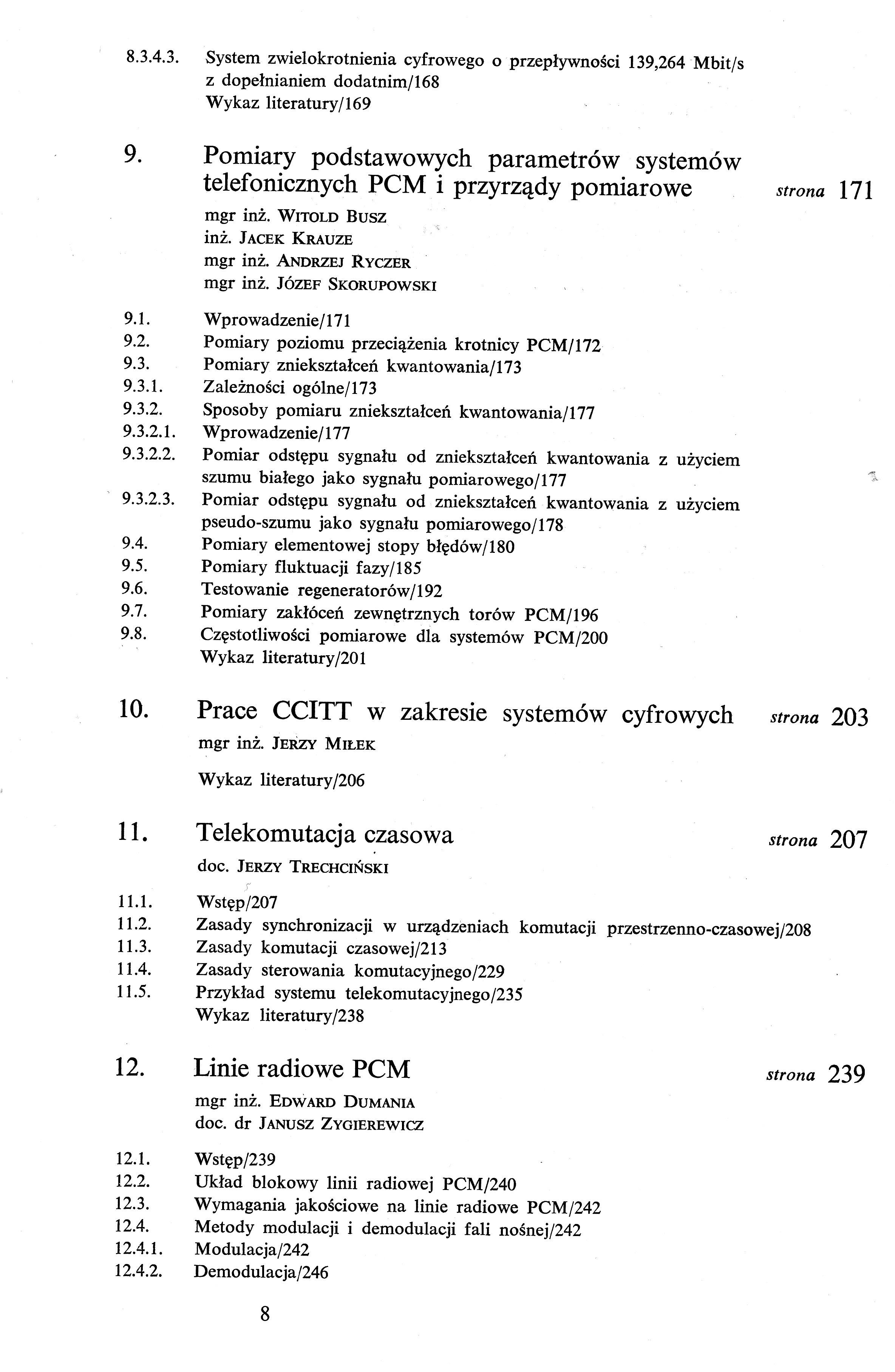 8.3.4.3. System zwielokrotnienia cyfrowego o przepływności 139,264 Mbit/s z dopełnianiem dodatnim/168
Wykaz literatury/169

9. Pomiary podstawowych parametrów systemów telefonicznych PCM i przyrządy pomiarowe strona 171

mgr inż. WITOLD BUSZ
inż. JACEK KRAUZE
mgr inż. ANDRZEJ RYCZER
mgr inż. JÓZEF SKORUPOWSKI

9.1. Wprowadzenie/171
9.2. Pomiary poziomu przeciążenia krotnicy PCM/172
9.3. Pomiary zniekształceń kwantowania/173
9.3.1. Zależności ogólne/173
9.3.2. Sposoby pomiaru zniekształceń kwantowania/177
9.3.2.1. Wprowadzenie/177
9.3.2.2. Pomiar odstępu sygnału od zniekształceń kwantowania z użyciem szumu białego jako sygnału pomiarowego/177
9.3.2.3. Pomiar odstępu sygnału od zniekształceń kwantowania z użyciem pseudo-szumu jako sygnału pomiarowego/178
9.4. Pomiary elementowej stopy błędów/180
9.5. Pomiary fluktuacji fazy/185
9.6. Testowanie regeneratorów/192
9.7. Pomiary zakłóceń zewnętrznych torów PCM/196
9.8. Częstotliwości pomiarowe dla systemów PCM/200
Wykaz literatury/201

10. Prace CCITT w zakresie systemów cyfrowych strona 203

mgr inż. JERZY MIŁEK

Wykaz literatury/206

11. Telekomutacja czasowa strona 207

doc. JERZY TRECHCIŃSKI

11.1. Wstęp/207
11.2. Zasady synchronizacji w urządzeniach komutacji przestrzenno-czasowej/208
11.3. Zasady komutacji czasowej/213
11.4. Zasady sterowania komutacyjnego/229
11.5. Przykład systemu telekomutacyjnego/235
Wykaz literatury/238

12. Linie radiowe PCM strona 239

mgr inż. EDWARD DUMANIA
doc. dr JANUSZ ZYGIEREWICZ

12.1. Wstęp/239
12.2. Układ blokowy linii radiowej PCM/240
12.3. Wymagania jakościowe na linie radiowe PCM/242
12.4. Metody modulacji i demodulacji fali nośnej/242
12.4.1. Modulacja/242
12.4.2. Demodulacja/246

8